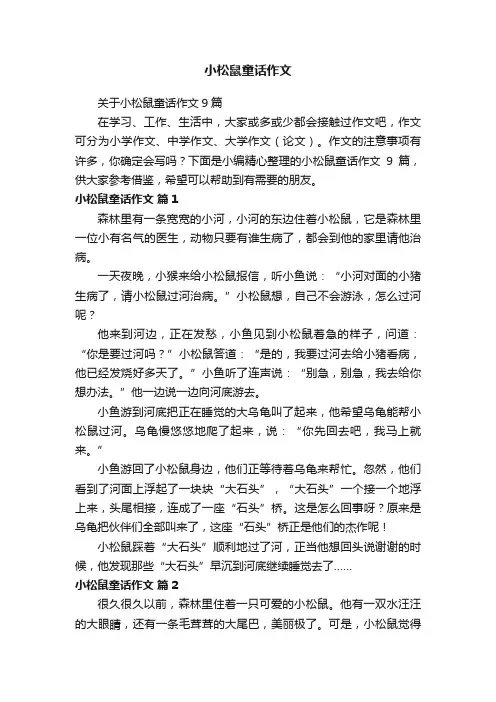 小松鼠童话作文

关于小松鼠童话作文 9 篇

在学习、工作、生活中，大家或多或少都会接触过作文吧，作文可分为小学作文、中学作文、大学作文（论文）。作文的注意事项有许多，你确定会写吗？下面是小编精心整理的小松鼠童话作文 9 篇，供大家参考借鉴，希望可以帮助到有需要的朋友。

小松鼠童话作文 篇 1

森林里有一条宽宽的小河，小河的东边住着小松鼠，它是森林里一位小有名气的医生，动物只要有谁生病了，都会到他的家里请他治病。

一天夜晚，小猴来给小松鼠报信，听小鱼说：“小河对面的小猪生病了，请小松鼠过河治病。”小松鼠想，自己不会游泳，怎么过河呢？

他来到河边，正在发愁，小鱼见到小松鼠着急的样子，问道：“你是要过河吗？”小松鼠答道：“是的，我要过河去给小猪看病，他已经发烧好多天了。”小鱼听了连声说：“别急，别急，我去给你想办法。”他一边说一边向河底游去。

小鱼游到河底把正在睡觉的大乌龟叫了起来，他希望乌龟能帮小松鼠过河。乌龟慢悠悠地爬了起来，说：“你先回去吧，我马上就来。”

小鱼游回了小松鼠身边，他们正等待着乌龟来帮忙。忽然，他们看到了河面上浮起了一块块“大石头”，“大石头”一个接一个地浮上来，头尾相接，连成了一座“石头”桥。这是怎么回事呀？原来是乌龟把伙伴们全部叫来了，这座“石头”桥正是他们的杰作呢！

小松鼠踩着“大石头”顺利地过了河，正当他想回头说谢谢的时候，他发现那些“大石头”早沉到河底继续睡觉去了……

小松鼠童话作文 篇 2

很久很久以前，森林里住着一只可爱的小松鼠。他有一双水汪汪的大眼睛，还有一条毛茸茸的大尾巴，美丽极了。可是，小松鼠觉得